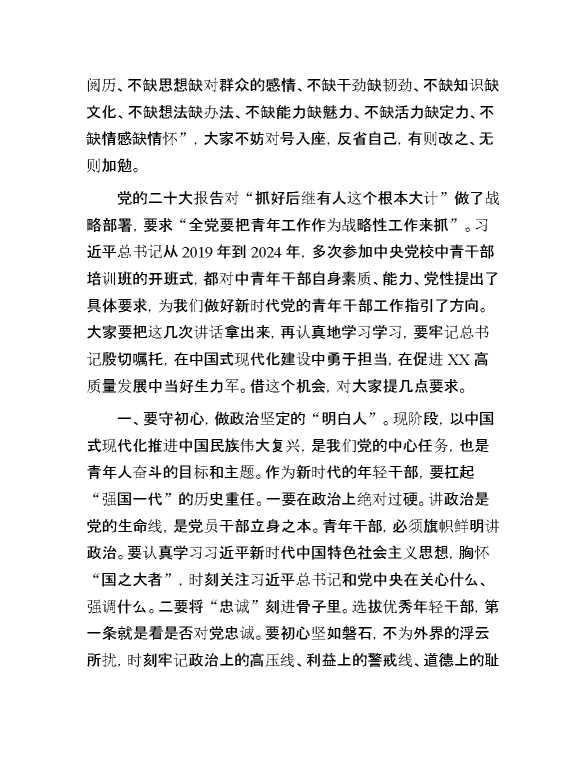 阅历、不缺思想缺对群众的感情、不缺干劲缺韧劲、不缺知识缺文化、不缺想法缺办法、不缺能力缺魅力、不缺活力缺定力、不缺情感缺情怀”，大家不妨对号入座，反省自己，有则改之、无则加勉。

党的二十大报告对“抓好后继有人这个根本大计”做了战略部署，要求“全党要把青年工作作为战略性工作来抓”。习近平总书记从2019年到2024年，多次参加中央党校中青干部培训班的开班式，都对中青年干部自身素质、能力、党性提出了具体要求，为我们做好新时代党的青年干部工作指引了方向。大家要把这几次讲话拿出来，再认真地学习学习，要牢记总书记殷切嘱托，在中国式现代化建设中勇于担当，在促进XX高质量发展中当好生力军。借这个机会，对大家提几点要求。

一、要守初心，做政治坚定的“明白人”。现阶段，以中国式现代化推进中国民族伟大复兴，是我们党的中心任务，也是青年人奋斗的目标和主题。作为新时代的年轻干部，要扛起“强国一代”的历史重任。一要在政治上绝对过硬。讲政治是党的生命线，是党员干部立身之本。青年干部，必须旗帜鲜明讲政治。要认真学习习近平新时代中国特色社会主义思想，胸怀“国之大者”，时刻关注习近平总书记和党中央在关心什么、强调什么。二要将“忠诚”刻进骨子里。选拔优秀年轻干部，第一条就是看是否对党忠诚。要初心坚如磐石，不为外界的浮云所扰，时刻牢记政治上的高压线、利益上的警戒线、道德上的耻